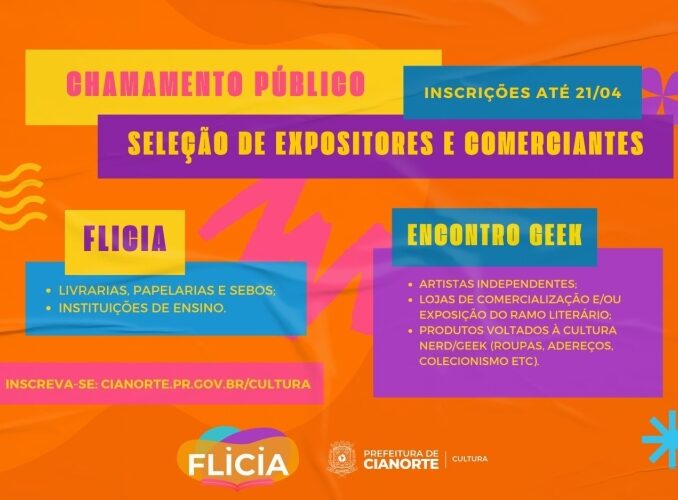 CHAMAMENTO PÚBLICO

INSCRIÇÕES ATÉ 21/04

SELEÇÃO DE EXPOSITORES E COMERCIANTES

FLICIA

• LIVRARIAS, PAPELARIAS E SEBOS;
• INSTITUIÇÕES DE ENSINO.

INSCREVA-SE: CIANORTE.PR.GOV.BR/CULTURA

ENCONTRO GEEK

• ARTISTAS INDEPENDENTES;
• LOJAS DE COMERCIALIZAÇÃO E/OU EXPOSIÇÃO DO RAMO LITERÁRIO;
• PRODUTOS VOLTADOS À CULTURA NERD/GEEK (ROUPAS, ADEREÇOS, COLECIONISMO ETC).

FLICIA

PREFEITURA DE
CIANORTE
CULTURA